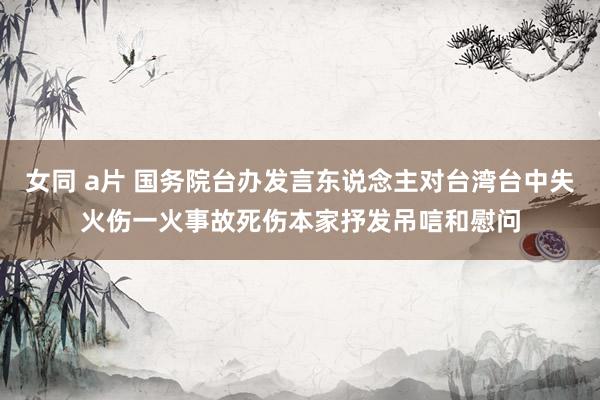 女同 a片 国务院台办发言东说念主对台湾台中失火伤一火事故死伤本家抒发吊唁和慰问